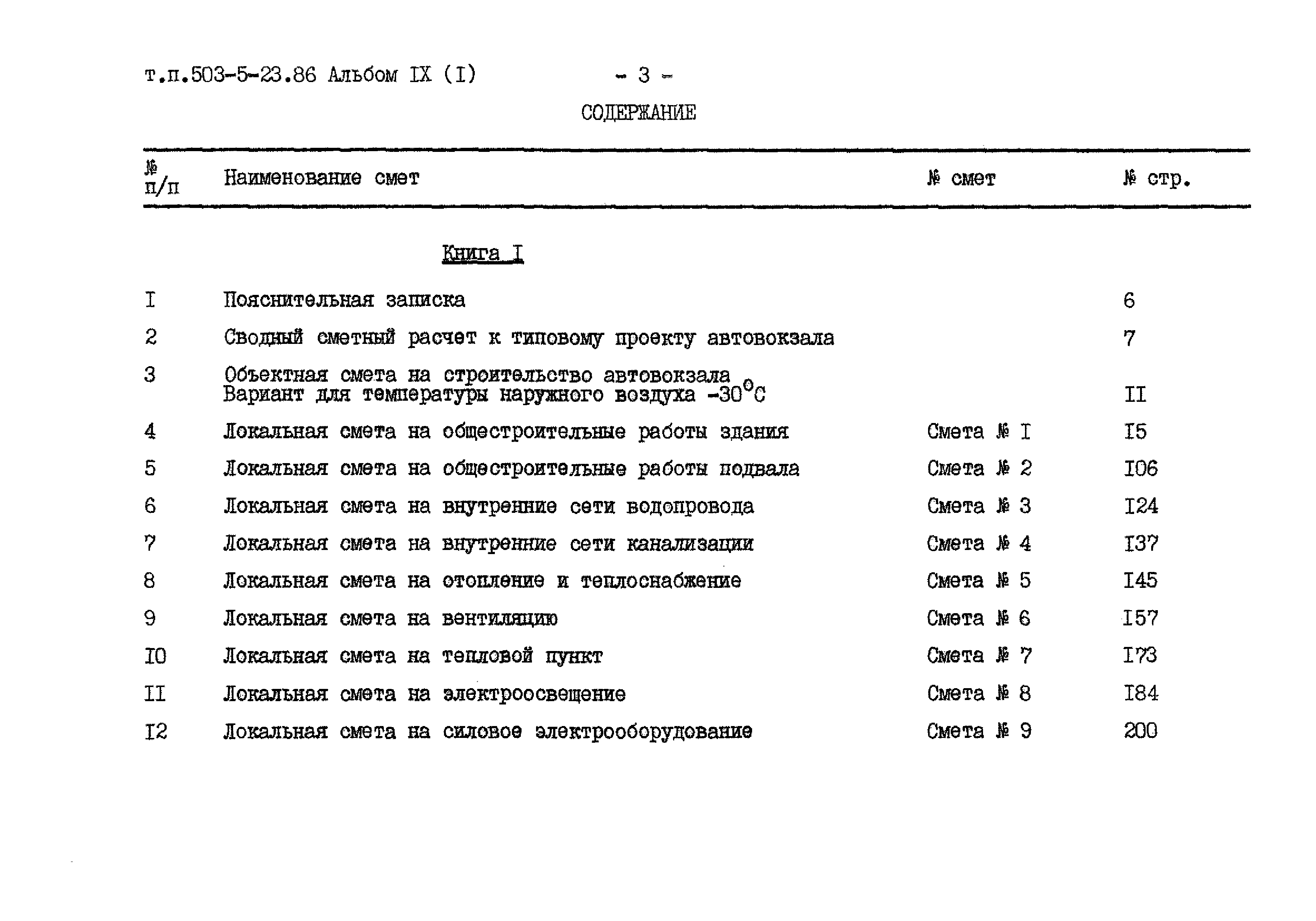 т.п.503-5-23.86 Альбом IX (I)

- 3 -

СОДЕРЖАНИЕ

| № п/п | Наименование смет | № смет | № стр. |
|---|---|---|---|
| | Книга I | | |
| I | Пояснительная записка | | 6 |
| 2 | Сводный сметный расчет к типовому проекту автовокзала | | 7 |
| 3 | Объектная смета на строительство автовокзала Вариант для температуры наружного воздуха $-30^{\circ}C$ | | II |
| 4 | Локальная смета на общестроительные работы здания | Смета № I | I5 |
| 5 | Локальная смета на общестроительные работы подвала | Смета № 2 | I06 |
| 6 | Локальная смета на внутренние сети водопровода | Смета № 3 | I24 |
| 7 | Локальная смета на внутренние сети канализации | Смета № 4 | I37 |
| 8 | Локальная смета на отопление и теплоснабжение | Смета № 5 | I45 |
| 9 | Локальная смета на вентиляцию | Смета № 6 | I57 |
| I0 | Локальная смета на тепловой пункт | Смета № 7 | I73 |
| II | Локальная смета на электроосвещение | Смета № 8 | I84 |
| I2 | Локальная смета на силовое электрооборудование | Смета № 9 | 200 |